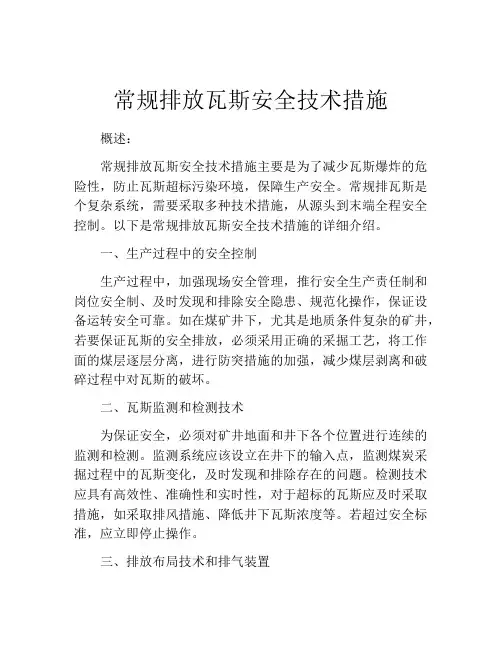 常规排放瓦斯安全技术措施

概述：

常规排放瓦斯安全技术措施主要是为了减少瓦斯爆炸的危险性，防止瓦斯超标污染环境，保障生产安全。常规排瓦斯是个复杂系统，需要采取多种技术措施，从源头到末端全程安全控制。以下是常规排放瓦斯安全技术措施的详细介绍。

一、生产过程中的安全控制

生产过程中，加强现场安全管理，推行安全生产责任制和岗位安全制、及时发现和排除安全隐患、规范化操作，保证设备运转安全可靠。如在煤矿井下，尤其是地质条件复杂的矿井，若要保证瓦斯的安全排放，必须采用正确的采掘工艺，将工作面的煤层逐层分离，进行防突措施的加强，减少煤层剥离和破碎过程中对瓦斯的破坏。

二、瓦斯监测和检测技术

为保证安全，必须对矿井地面和井下各个位置进行连续的监测和检测。监测系统应该设立在井下的输入点，监测煤炭采掘过程中的瓦斯变化，及时发现和排除存在的问题。检测技术应具有高效性、准确性和实时性，对于超标的瓦斯应及时采取措施，如采取排风措施、降低井下瓦斯浓度等。若超过安全标准，应立即停止操作。

三、排放布局技术和排气装置